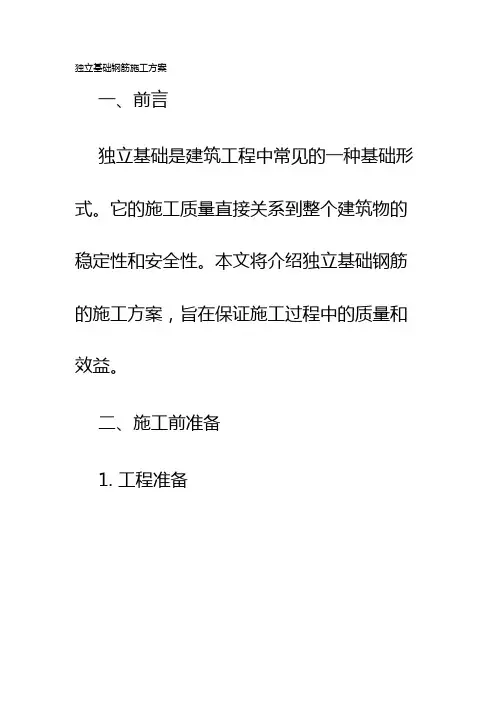 独立基础钢筋施工方案

一、前言

独立基础是建筑工程中常见的一种基础形式。它的施工质量直接关系到整个建筑物的稳定性和安全性。本文将介绍独立基础钢筋的施工方案，旨在保证施工过程中的质量和效益。

二、施工前准备

1. 工程准备